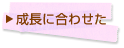 ▶ 成長に合わせた